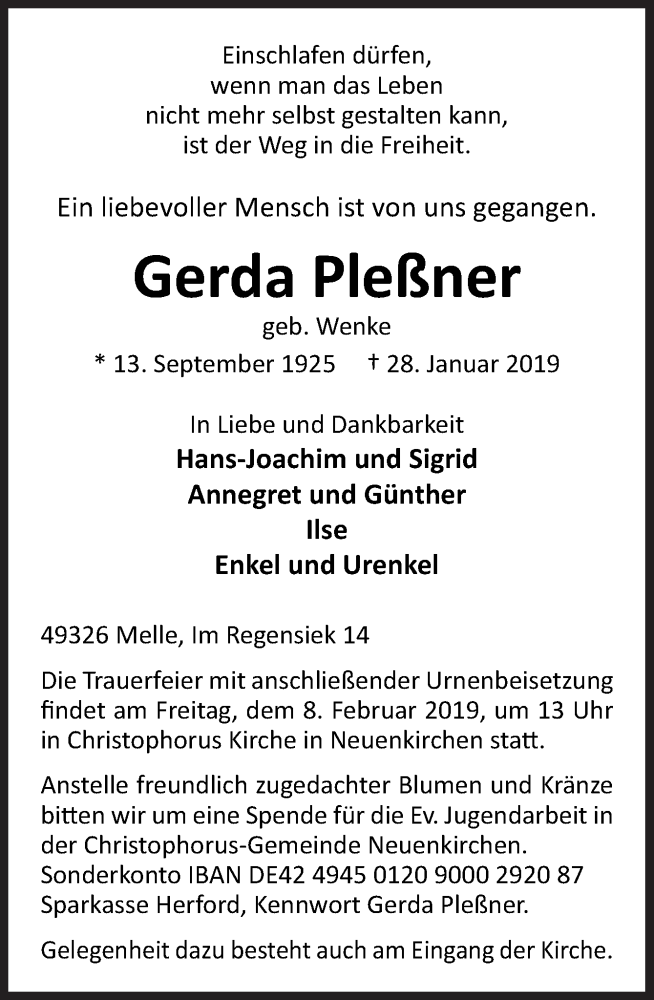 Einschlafen dürfen,
wenn man das Leben
nicht mehr selbst gestalten kann,
ist der Weg in die Freiheit.

Ein liebevoller Mensch ist von uns gegangen.

Gerda Pleßner

geb. Wenke

* 13. September 1925 † 28. Januar 2019

In Liebe und Dankbarkeit
Hans-Joachim und Sigrid
Annegret und Günther
Ilse
Enkel und Urenkel

49326 Melle, Im Regensiek 14

Die Trauerfeier mit anschließender Urnenbeisetzung findet am Freitag, dem 8. Februar 2019, um 13 Uhr in Christophorus Kirche in Neuenkirchen statt.

Anstelle freundlich zugedachter Blumen und Kränze bitten wir um eine Spende für die Ev. Jugendarbeit in der Christophorus-Gemeinde Neuenkirchen.
Sonderkonto IBAN DE42 4945 0120 9000 2920 87
Sparkasse Herford, Kennwort Gerda Pleßner.

Gelegenheit dazu besteht auch am Eingang der Kirche.